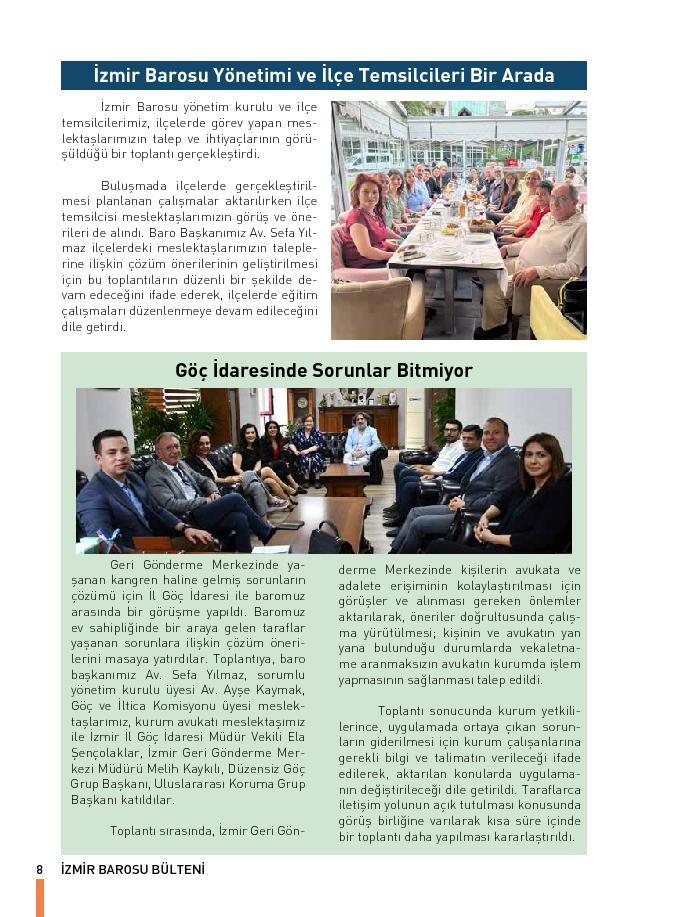 İzmir Barosu Yönetimi ve İlçe Temsilcileri Bir Arada

İzmir Barosu yönetim kurulu ve ilçe temsilcilerimiz, ilçelerde görev yapan meslektaşlarımızın talep ve ihtiyaçlarının görüşüldüğü bir toplantı gerçekleştirdi.

Buluşmada ilçelerde gerçekleştirilmesi planlanan çalışmalar aktarılırken ilçe temsilcisi meslektaşlarımızın görüş ve önerileri de alındı. Baro Başkanımız Av. Sefa Yılmaz ilçelerdeki meslektaşlarımızın taleplerine ilişkin çözüm önerilerinin geliştirilmesi için bu toplantıların düzenli bir şekilde devam edeceğini ifade ederek, ilçelerde eğitim çalışmaları düzenlenmeye devam edileceğini dile getirdi.

Göç İdaresinde Sorunlar Bitmiyor

Geri Gönderme Merkezinde yaşanan kangren haline gelmiş sorunların çözümü için İl Göç İdaresi ile baromuz arasında bir görüşme yapıldı. Baromuz ev sahipliğinde bir araya gelen taraflar yaşanan sorunlara ilişkin çözüm önerilerini masaya yatırdılar. Toplantıya, baro başkanımız Av. Sefa Yılmaz, sorumlu yönetim kurulu üyesi Av. Ayşe Kaymak, Göç ve İltica Komisyonu üyesi meslektaşlarımız, kurum avukatı meslektaşımız ile İzmir İl Göç İdaresi Müdür Vekili Ela Şençolaklar, İzmir Geri Gönderme Merkezi Müdürü Melih Kaykılı, Düzensiz Göç Grup Başkanı, Uluslararası Koruma Grup Başkanı katıldılar.

Toplantı sırasında, İzmir Geri Gönderme Merkezinde kişilerin avukata ve adalete erişiminin kolaylaştırılması için görüşler ve alınması gereken önlemler aktarılarak, öneriler doğrultusunda çalışma yürütülmesi; kişinin ve avukatın yan yana bulunduğu durumlarda vekaletname aranmaksızın avukatın kurumda işlem yapmasının sağlanması talep edildi.

Toplantı sonucunda kurum yetkililerince, uygulamada ortaya çıkan sorunların giderilmesi için kurum çalışanlarına gerekli bilgi ve talimatın verileceği ifade edilerek, aktarılan konularda uygulamanın değiştirileceği dile getirildi. Taraflarca iletişim yolunun açık tutulması konusunda görüş birliğine varılarak kısa süre içinde bir toplantı daha yapılması kararlaştırıldı.

8 İZMİR BAROSU BÜLTENİ